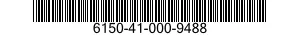 6150-41-000-9488